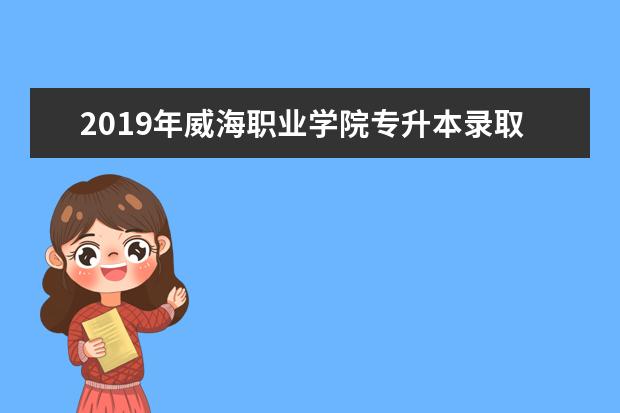 2019年威海职业学院专升本录取